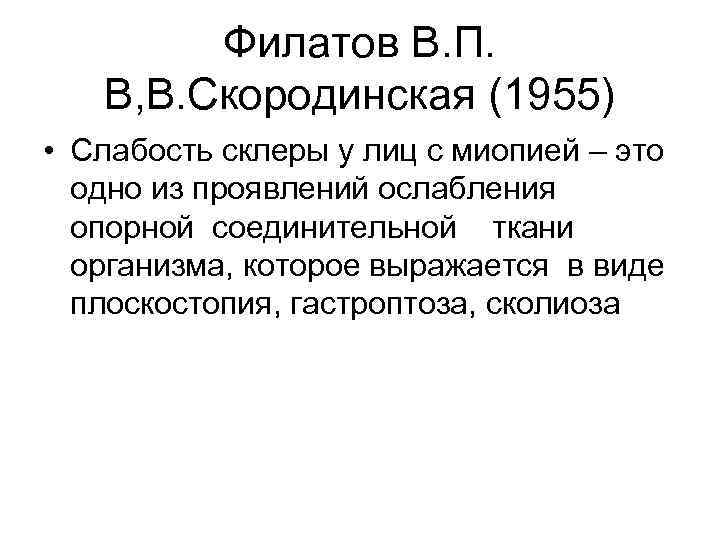 Филатов В.П.
В,В.Скородинская (1955)

• Слабость склеры у лиц с миопией – это одно из проявлений ослабления опорной соединительной ткани организма, которое выражается в виде плоскостопия, гастроптоза, сколиоза